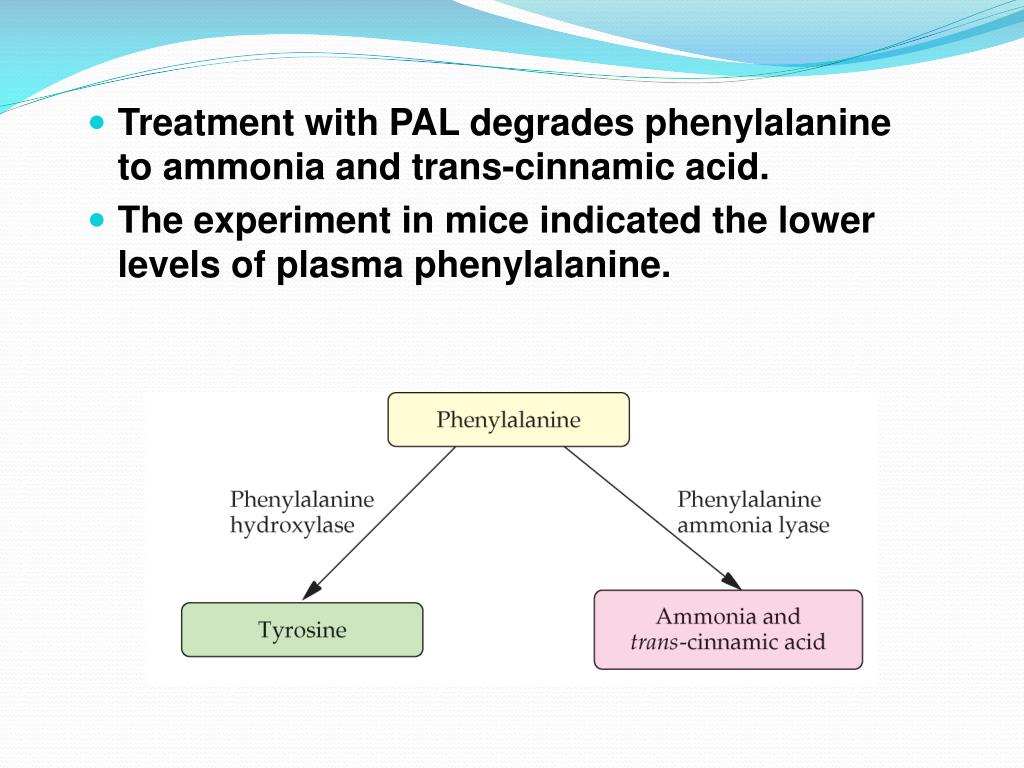 Treatment with PAL degrades phenylalanine to ammonia and trans-cinnamic acid.

The experiment in mice indicated the lower levels of plasma phenylalanine.

Phenylalanine

Phenylalanine hydroxylase

Phenylalanine ammonia lyase

Tyrosine

Ammonia and trans-cinnamic acid